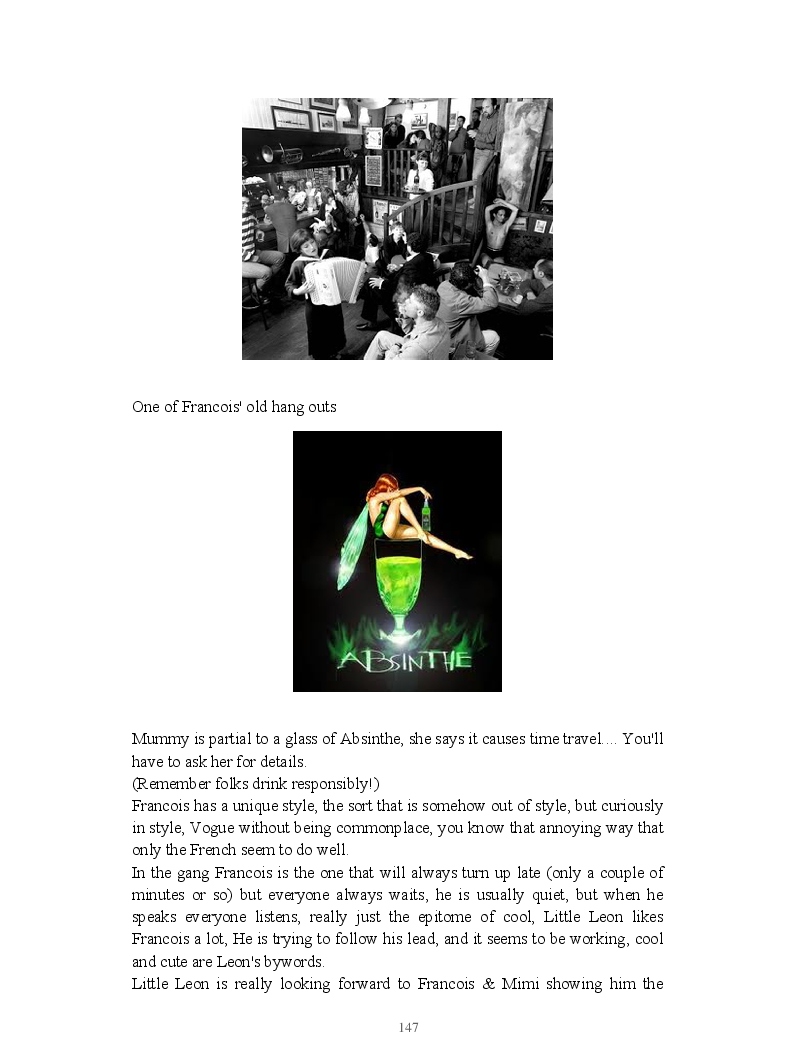 One of Francois' old hang outs

ABSINTHE

Mummy is partial to a glass of Absinthe, she says it causes time travel.... You'll have to ask her for details.
(Remember folks drink responsibly!)
Francois has a unique style, the sort that is somehow out of style, but curiously in style, Vogue without being commonplace, you know that annoying way that only the French seem to do well.
In the gang Francois is the one that will always turn up late (only a couple of minutes or so) but everyone always waits, he is usually quiet, but when he speaks everyone listens, really just the epitome of cool, Little Leon likes Francois a lot, He is trying to follow his lead, and it seems to be working, cool and cute are Leon's bywords.
Little Leon is really looking forward to Francois & Mimi showing him the

147